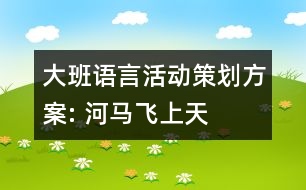 大班语言活动策划方案: 河马飞上天